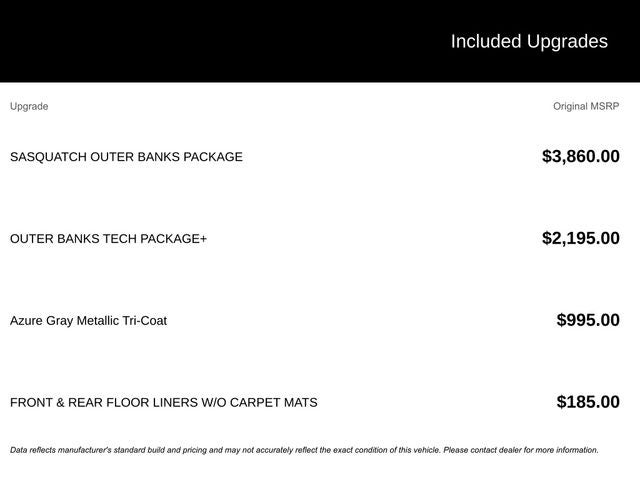 Included Upgrades

| Upgrade | Original MSRP |
|---|---|
| SASQUATCH OUTER BANKS PACKAGE | $3,860.00 |
| OUTER BANKS TECH PACKAGE+ | $2,195.00 |
| Azure Gray Metallic Tri-Coat | $995.00 |
| FRONT & REAR FLOOR LINERS W/O CARPET MATS | $185.00 |

Data reflects manufacturer's standard build and pricing and may not accurately reflect the exact condition of this vehicle. Please contact dealer for more information.